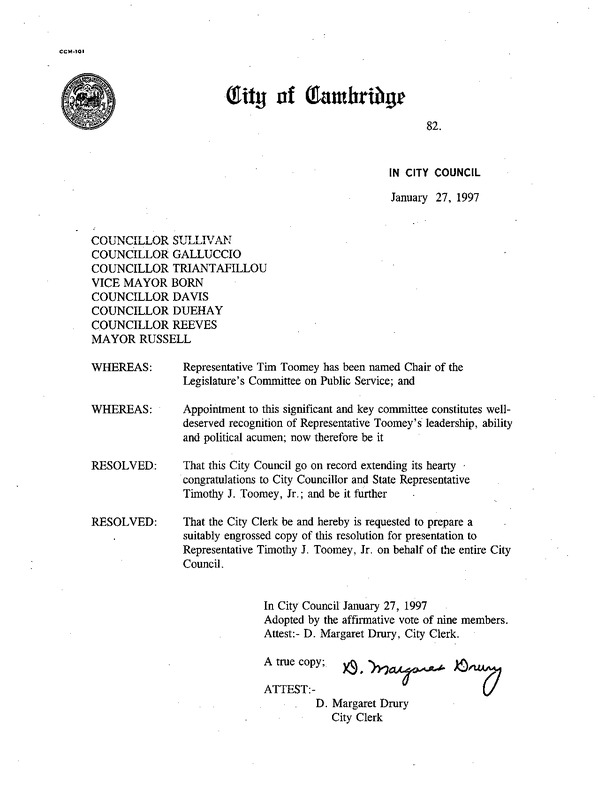 CCM-101

City of Cambridge

82.

IN CITY COUNCIL

January 27, 1997

COUNCILLOR SULLIVAN
COUNCILLOR GALLUCCIO
COUNCILLOR TRIANTAFILLOU
VICE MAYOR BORN
COUNCILLOR DAVIS
COUNCILLOR DUEHAY
COUNCILLOR REEVES
MAYOR RUSSELL

WHEREAS: Representative Tim Toomey has been named Chair of the Legislature's Committee on Public Service; and

WHEREAS: Appointment to this significant and key committee constitutes well-deserved recognition of Representative Toomey's leadership, ability and political acumen; now therefore be it

RESOLVED: That this City Council go on record extending its hearty congratulations to City Councillor and State Representative Timothy J. Toomey, Jr.; and be it further

RESOLVED: That the City Clerk be and hereby is requested to prepare a suitably engrossed copy of this resolution for presentation to Representative Timothy J. Toomey, Jr. on behalf of the entire City Council.

In City Council January 27, 1997
Adopted by the affirmative vote of nine members.
Attest:- D. Margaret Drury, City Clerk.

A true copy; D. Margaret Drury

ATTEST:-
D. Margaret Drury
City Clerk